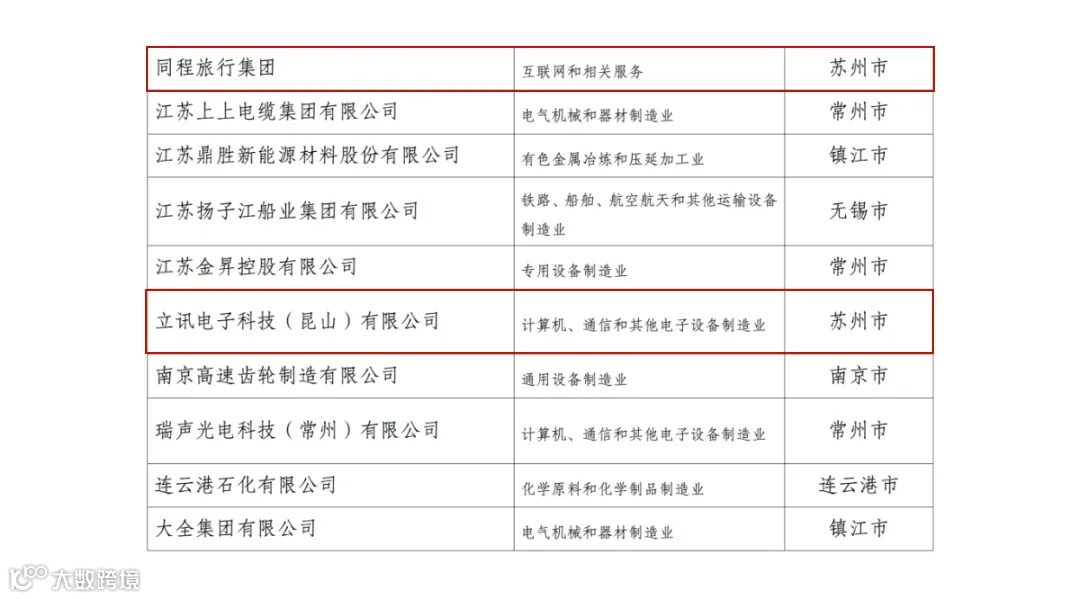 | 同程旅行集团 | 互联网和相关服务 | 苏州市 |
|---|---|---|
| 江苏上上电缆集团有限公司 | 电气机械和器材制造业 | 常州市 |
| 江苏鼎胜新能源材料股份有限公司 | 有色金属冶炼和压延加工业 | 镇江市 |
| 江苏扬子江船业集团有限公司 | 铁路、船舶、航空航天和其他运输设备制造业 | 无锡市 |
| 江苏金昇控股有限公司 | 专用设备制造业 | 常州市 |
| 立讯电子科技（昆山）有限公司 | 计算机、通信和其他电子设备制造业 | 苏州市 |
| 南京高速齿轮制造有限公司 | 通用设备制造业 | 南京市 |
| 瑞声光电科技（常州）有限公司 | 计算机、通信和其他电子设备制造业 | 常州市 |
| 连云港石化有限公司 | 化学原料和化学制品制造业 | 连云港市 |
| 大全集团有限公司 | 电气机械和器材制造业 | 镇江市 |

大数跨境